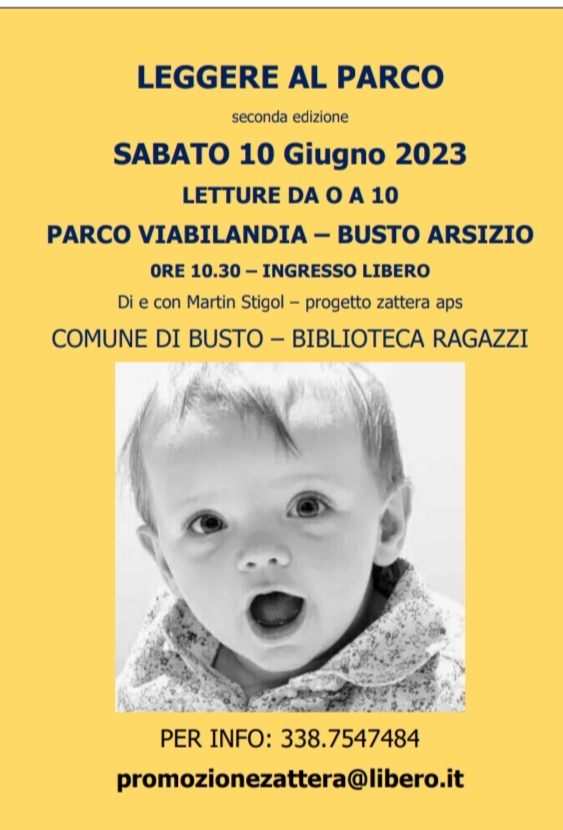 LEGGERE AL PARCO

seconda edizione

SABATO 10 Giugno 2023

LETTURE DA O A 10

PARCO VIABILANDIA – BUSTO ARSIZIO

0RE 10.30 – INGRESSO LIBERO

Di e con Martin Stigol – progetto zattera aps

COMUNE DI BUSTO – BIBLIOTECA RAGAZZI

PER INFO: 338.7547484

promozionezattera@libero.it